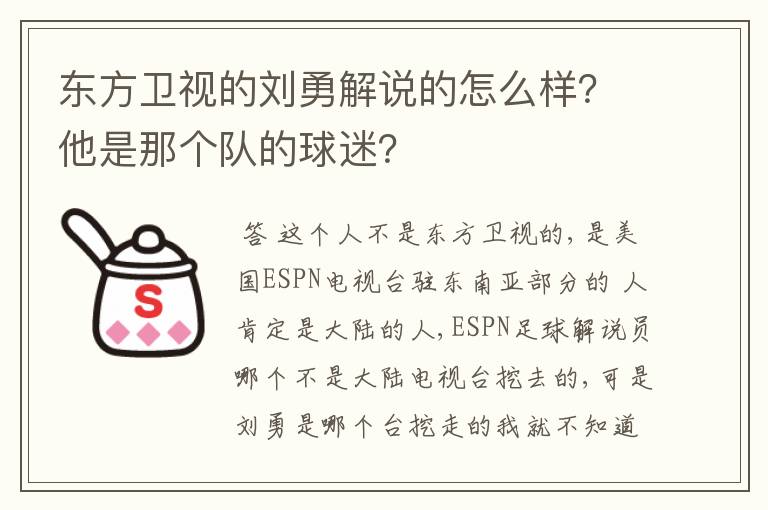 东方卫视的刘勇解说的怎么样?他是那个队的球迷?

S

答 这个人不是东方卫视的，是美国ESPN电视台驻东南亚部分的 人肯定是大陆的人，ESPN足球解说员哪个不是大陆电视台挖去的，可是刘勇是哪个台挖走的我就不知道